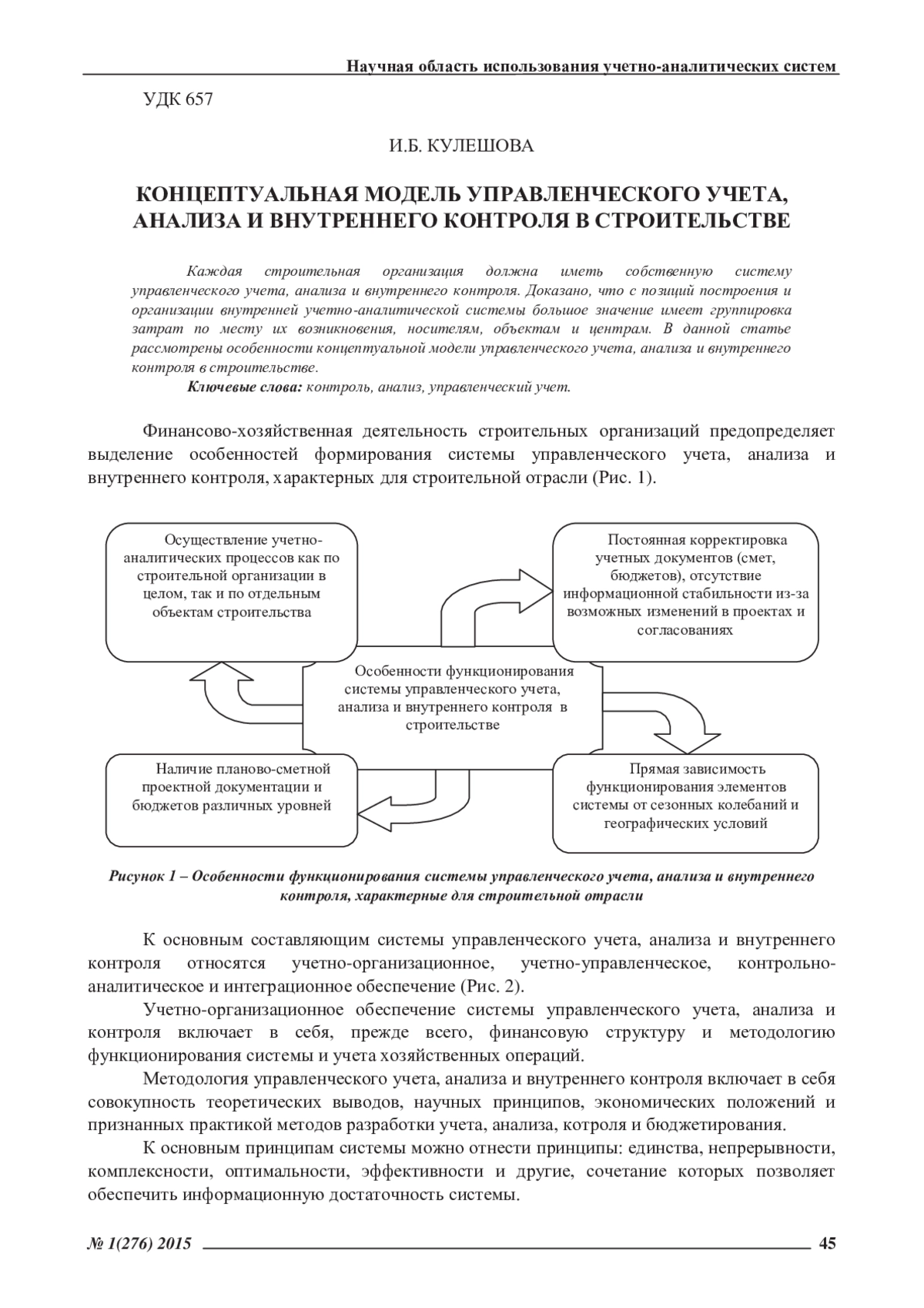 Научная область использования учетно-аналитических систем

УДК 657

И.Б. КУЛЕШОВА

КОНЦЕПТУАЛЬНАЯ МОДЕЛЬ УПРАВЛЕНЧЕСКОГО УЧЕТА, АНАЛИЗА И ВНУТРЕННЕГО КОНТРОЛЯ В СТРОИТЕЛЬСТВЕ

Каждая строительная организация должна иметь собственную систему управленческого учета, анализа и внутреннего контроля. Доказано, что с позиций построения и организации внутренней учетно-аналитической системы большое значение имеет группировка затрат по месту их возникновения, носителям, объектам и центрам. В данной статье рассмотрены особенности концептуальной модели управленческого учета, анализа и внутреннего контроля в строительстве.

Ключевые слова: контроль, анализ, управленческий учет.

Финансово-хозяйственная деятельность строительных организаций предопределяет выделение особенностей формирования системы управленческого учета, анализа и внутреннего контроля, характерных для строительной отрасли (Рис. 1).

Осуществление учетно-аналитических процессов как по строительной организации в целом, так и по отдельным объектам строительства

Постоянная корректировка учетных документов (смет, бюджетов), отсутствие информационной стабильности из-за возможных изменений в проектах и согласованиях

Особенности функционирования системы управленческого учета, анализа и внутреннего контроля в строительстве

Наличие планово-сметной проектной документации и бюджетов различных уровней

Прямая зависимость функционирования элементов системы от сезонных колебаний и географических условий

Рисунок 1 – Особенности функционирования системы управленческого учета, анализа и внутреннего контроля, характерные для строительной отрасли

К основным составляющим системы управленческого учета, анализа и внутреннего контроля относятся учетно-организационное, учетно-управленческое, контрольно-аналитическое и интеграционное обеспечение (Рис. 2).

Учетно-организационное обеспечение системы управленческого учета, анализа и контроля включает в себя, прежде всего, финансовую структуру и методологию функционирования системы и учета хозяйственных операций.

Методология управленческого учета, анализа и внутреннего контроля включает в себя совокупность теоретических выводов, научных принципов, экономических положений и признанных практикой методов разработки учета, анализа, котроля и бюджетирования.

К основным принципам системы можно отнести принципы: единства, непрерывности, комплексности, оптимальности, эффективности и другие, сочетание которых позволяет обеспечить информационную достаточность системы.

№ 1(276) 2015 45